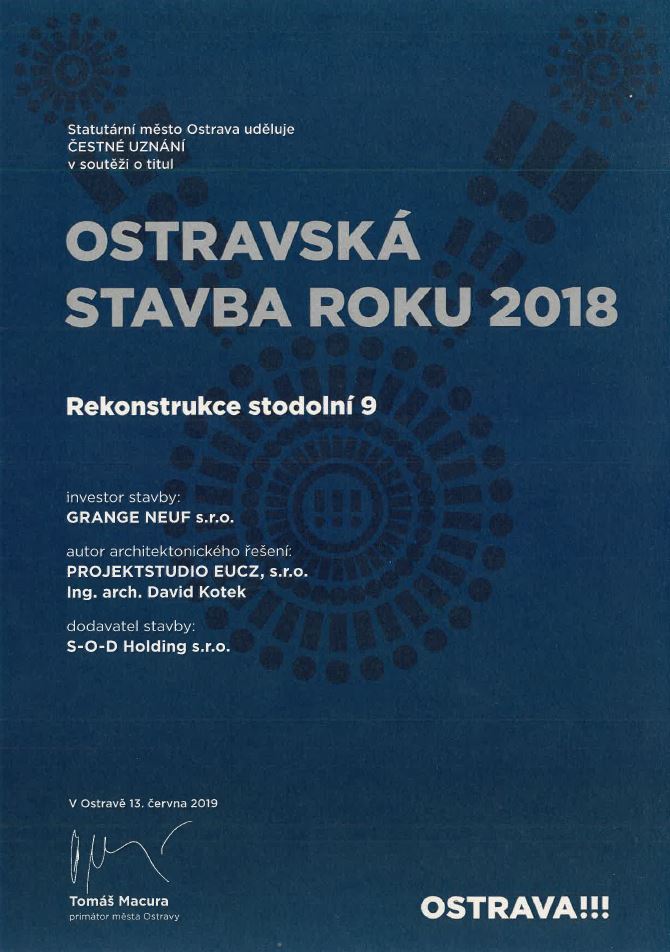 Statutární město Ostrava uděluje
ČESTNÉ UZNÁNÍ
v soutěži o titul

OSTRAVSKÁ STAVBA ROKU 2018

Rekonstrukce stodolní 9

investor stavby:
GRANGE NEUF s.r.o.

autor architektonického řešení:
PROJEKTSTUDIO EUCZ, s.r.o.
Ing. arch. David Kotek

dodavatel stavby:
S-O-D Holding s.r.o.

V Ostravě 13. června 2019

Tomáš Macura
primátor města Ostravy

OSTRAVA!!!